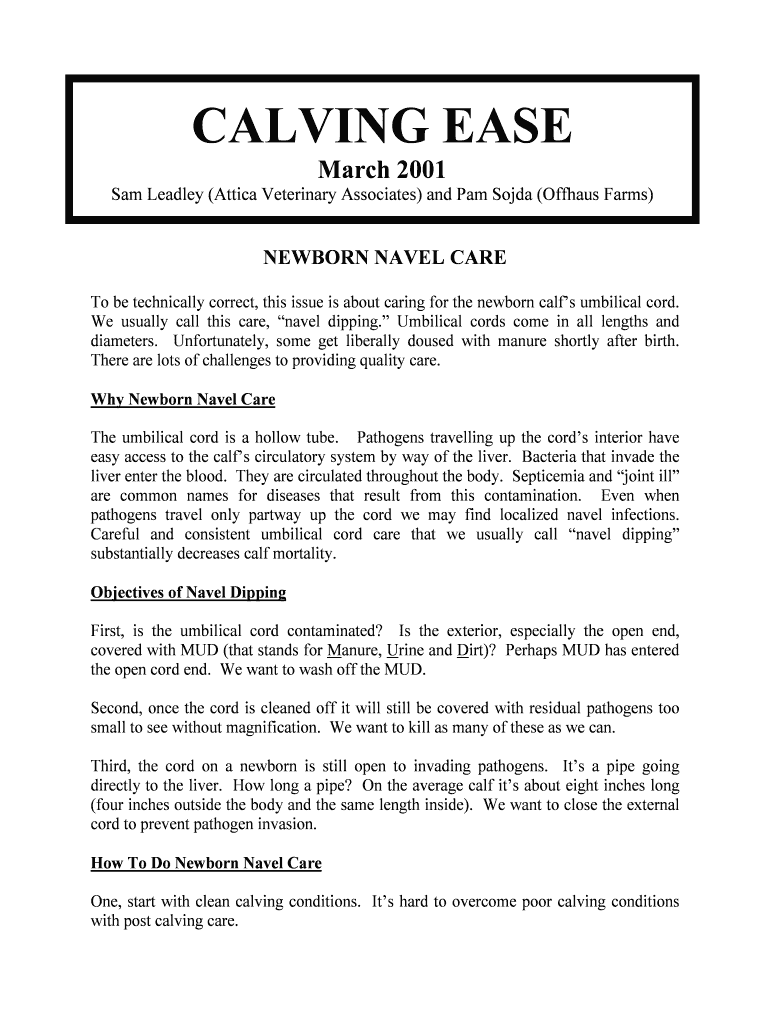 CALVING EASE

March 2001

Sam Leadley (Attica Veterinary Associates) and Pam Sojda (Offhaus Farms)

NEWBORN NAVEL CARE

To be technically correct, this issue is about caring for the newborn calf's umbilical cord. We usually call this care, "navel dipping." Umbilical cords come in all lengths and diameters. Unfortunately, some get liberally doused with manure shortly after birth. There are lots of challenges to providing quality care.

Why Newborn Navel Care

The umbilical cord is a hollow tube. Pathogens travelling up the cord's interior have easy access to the calf's circulatory system by way of the liver. Bacteria that invade the liver enter the blood. They are circulated throughout the body. Septicemia and "joint ill" are common names for diseases that result from this contamination. Even when pathogens travel only partway up the cord we may find localized navel infections. Careful and consistent umbilical cord care that we usually call "navel dipping" substantially decreases calf mortality.

Objectives of Navel Dipping

First, is the umbilical cord contaminated? Is the exterior, especially the open end, covered with MUD (that stands for Manure, Urine and Dirt)? Perhaps MUD has entered the open cord end. We want to wash off the MUD.

Second, once the cord is cleaned off it will still be covered with residual pathogens too small to see without magnification. We want to kill as many of these as we can.

Third, the cord on a newborn is still open to invading pathogens. It's a pipe going directly to the liver. How long a pipe? On the average calf it's about eight inches long (four inches outside the body and the same length inside). We want to close the external cord to prevent pathogen invasion.

How To Do Newborn Navel Care

One, start with clean calving conditions. It's hard to overcome poor calving conditions with post calving care.